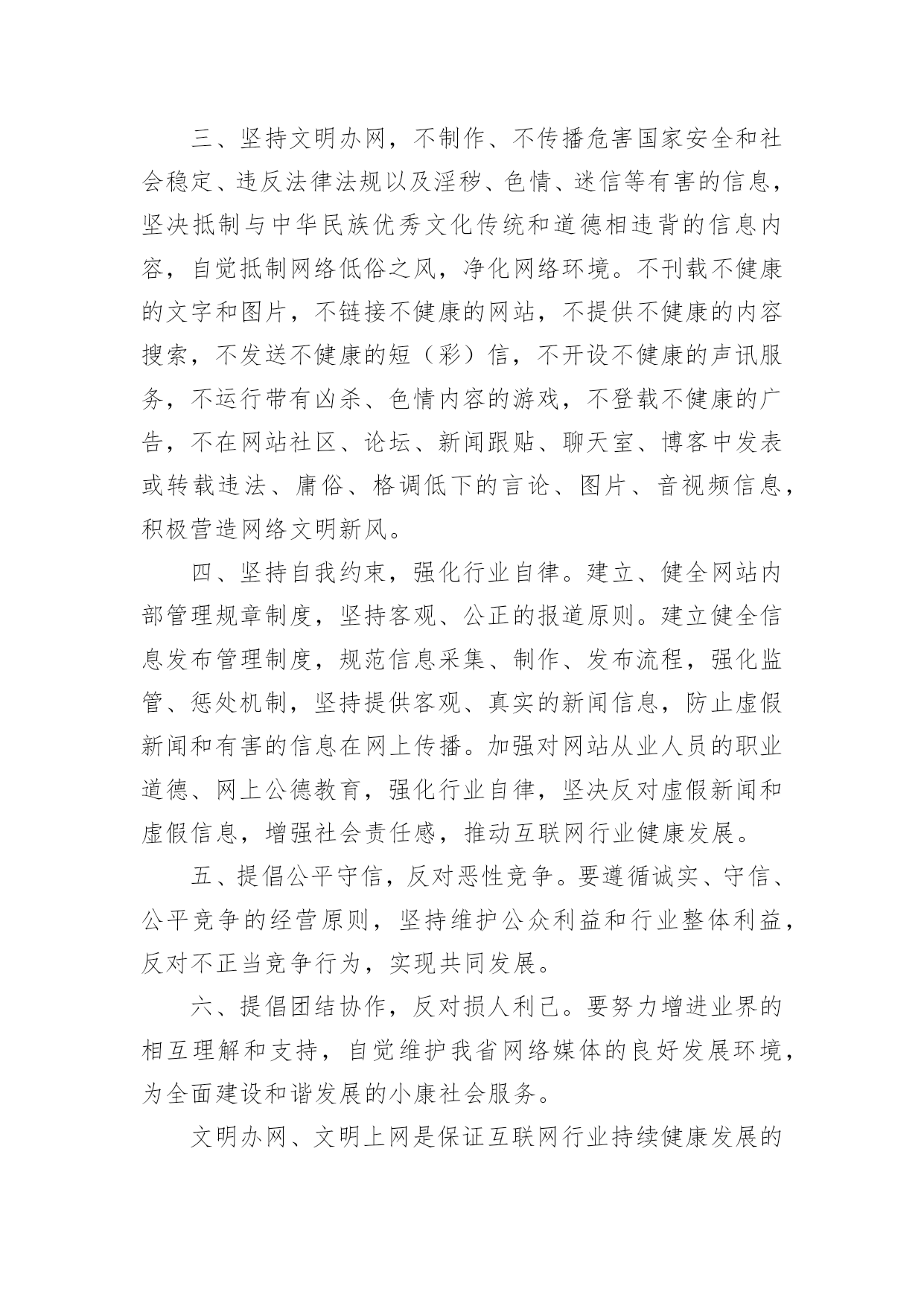 三、坚持文明办网，不制作、不传播危害国家安全和社会稳定、违反法律法规以及淫秽、色情、迷信等有害的信息，坚决抵制与中华民族优秀文化传统和道德相违背的信息内容，自觉抵制网络低俗之风，净化网络环境。不刊载不健康的文字和图片，不链接不健康的网站，不提供不健康的内容搜索，不发送不健康的短（彩）信，不开设不健康的声讯服务，不运行带有凶杀、色情内容的游戏，不登载不健康的广告，不在网站社区、论坛、新闻跟贴、聊天室、博客中发表或转载违法、庸俗、格调低下的言论、图片、音视频信息，积极营造网络文明新风。

四、坚持自我约束，强化行业自律。建立、健全网站内部管理规章制度，坚持客观、公正的报道原则。建立健全信息发布管理制度，规范信息采集、制作、发布流程，强化监管、惩处机制，坚持提供客观、真实的新闻信息，防止虚假新闻和有害的信息在网上传播。加强对网站从业人员的职业道德、网上公德教育，强化行业自律，坚决反对虚假新闻和虚假信息，增强社会责任感，推动互联网行业健康发展。

五、提倡公平守信，反对恶性竞争。要遵循诚实、守信、公平竞争的经营原则，坚持维护公众利益和行业整体利益，反对不正当竞争行为，实现共同发展。

六、提倡团结协作，反对损人利己。要努力增进业界的相互理解和支持，自觉维护我省网络媒体的良好发展环境，为全面建设和谐发展的小康社会服务。

文明办网、文明上网是保证互联网行业持续健康发展的